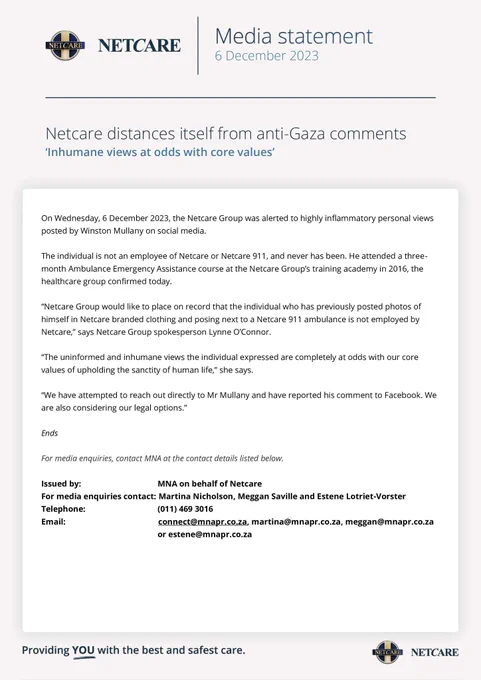 NETCARE

NETCARE

Media statement
6 December 2023

Netcare distances itself from anti-Gaza comments
'Inhumane views at odds with core values'

On Wednesday, 6 December 2023, the Netcare Group was alerted to highly inflammatory personal views posted by Winston Mullany on social media.

The individual is not an employee of Netcare or Netcare 911, and never has been. He attended a three-month Ambulance Emergency Assistance course at the Netcare Group's training academy in 2016, the healthcare group confirmed today.

"Netcare Group would like to place on record that the individual who has previously posted photos of himself in Netcare branded clothing and posing next to a Netcare 911 ambulance is not employed by Netcare," says Netcare Group spokesperson Lynne O'Connor.

"The uninformed and inhumane views the individual expressed are completely at odds with our core values of upholding the sanctity of human life," she says.

"We have attempted to reach out directly to Mr Mullany and have reported his comment to Facebook. We are also considering our legal options."

Ends

For media enquiries, contact MNA at the contact details listed below.

| | |
|---|---|
| Issued by: | MNA on behalf of Netcare |
| For media enquiries contact: | Martina Nicholson, Meggan Saville and Estene Lotriet-Vorster |
| Telephone: | (011) 469 3016 |
| Email: | connect@mnapr.co.za, martina@mnapr.co.za, meggan@mnapr.co.za or estene@mnapr.co.za |

Providing YOU with the best and safest care.

NETCARE

NETCARE